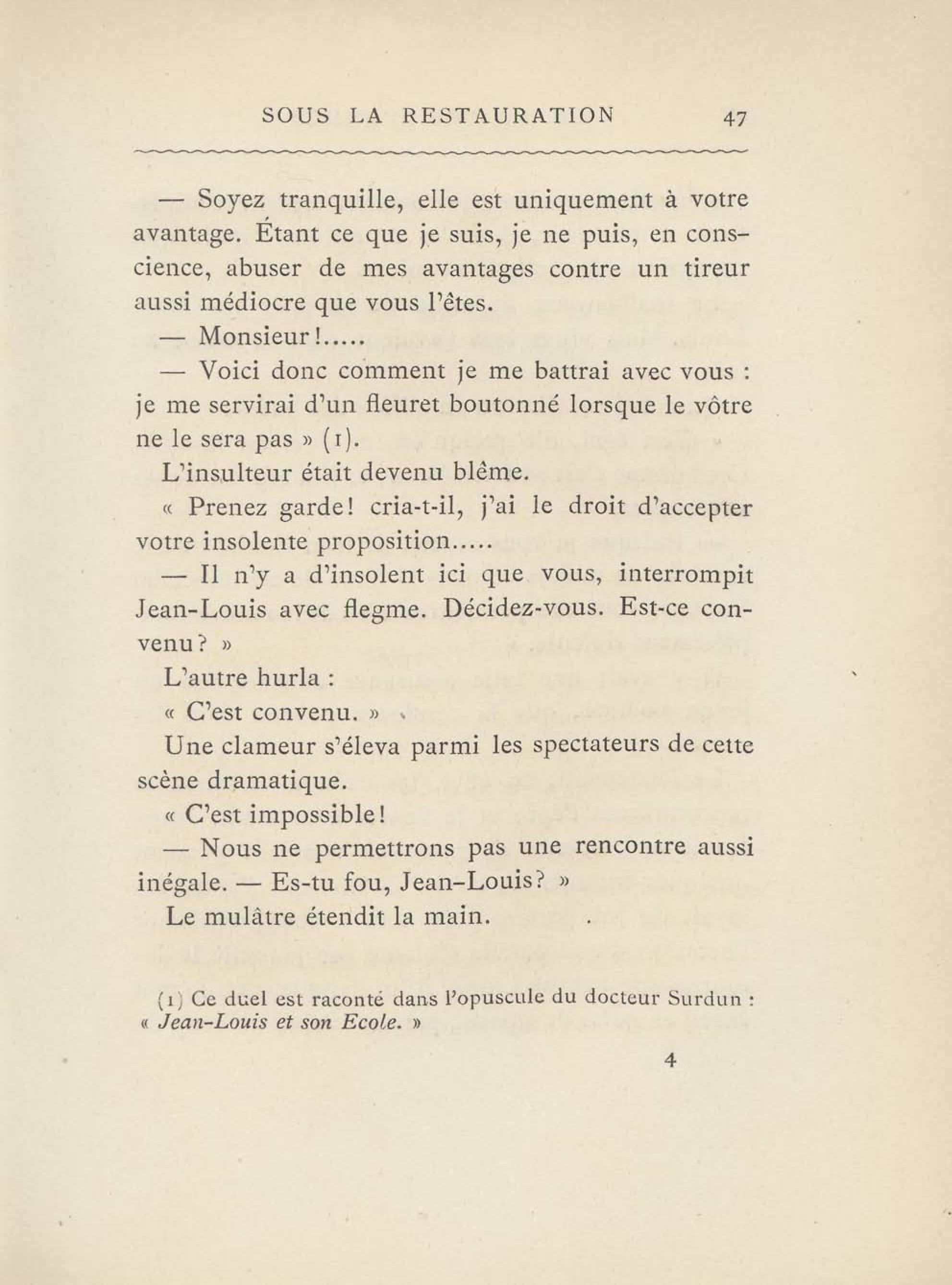 SOUS LA RESTAURATION 47

— Soyez tranquille, elle est uniquement à votre avantage. Étant ce que je suis, je ne puis, en conscience, abuser de mes avantages contre un tireur aussi médiocre que vous l'êtes.

— Monsieur!.....

— Voici donc comment je me battrai avec vous : je me servirai d'un fleuret boutonné lorsque le vôtre ne le sera pas » (1).

L'insulteur était devenu blême.

« Prenez garde! cria-t-il, j'ai le droit d'accepter votre insolente proposition.....

— Il n'y a d'insolent ici que vous, interrompit Jean-Louis avec flegme. Décidez-vous. Est-ce convenu? »

L'autre hurla :

« C'est convenu. »

Une clameur s'éleva parmi les spectateurs de cette scène dramatique.

« C'est impossible!

— Nous ne permettrons pas une rencontre aussi inégale. — Es-tu fou, Jean-Louis? »

Le mulâtre étendit la main.

(1) Ce duel est raconté dans l'opuscule du docteur Surdun : « Jean-Louis et son Ecole. »

4